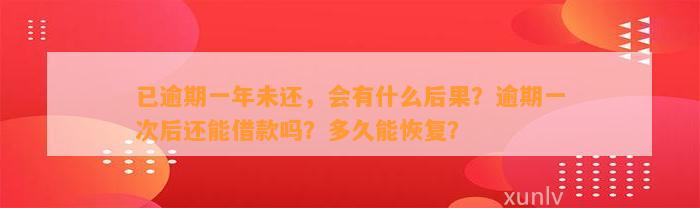 已逾期一年未还，会有什么后果？逾期一次后还能借款吗？多久能恢复？

xunlv